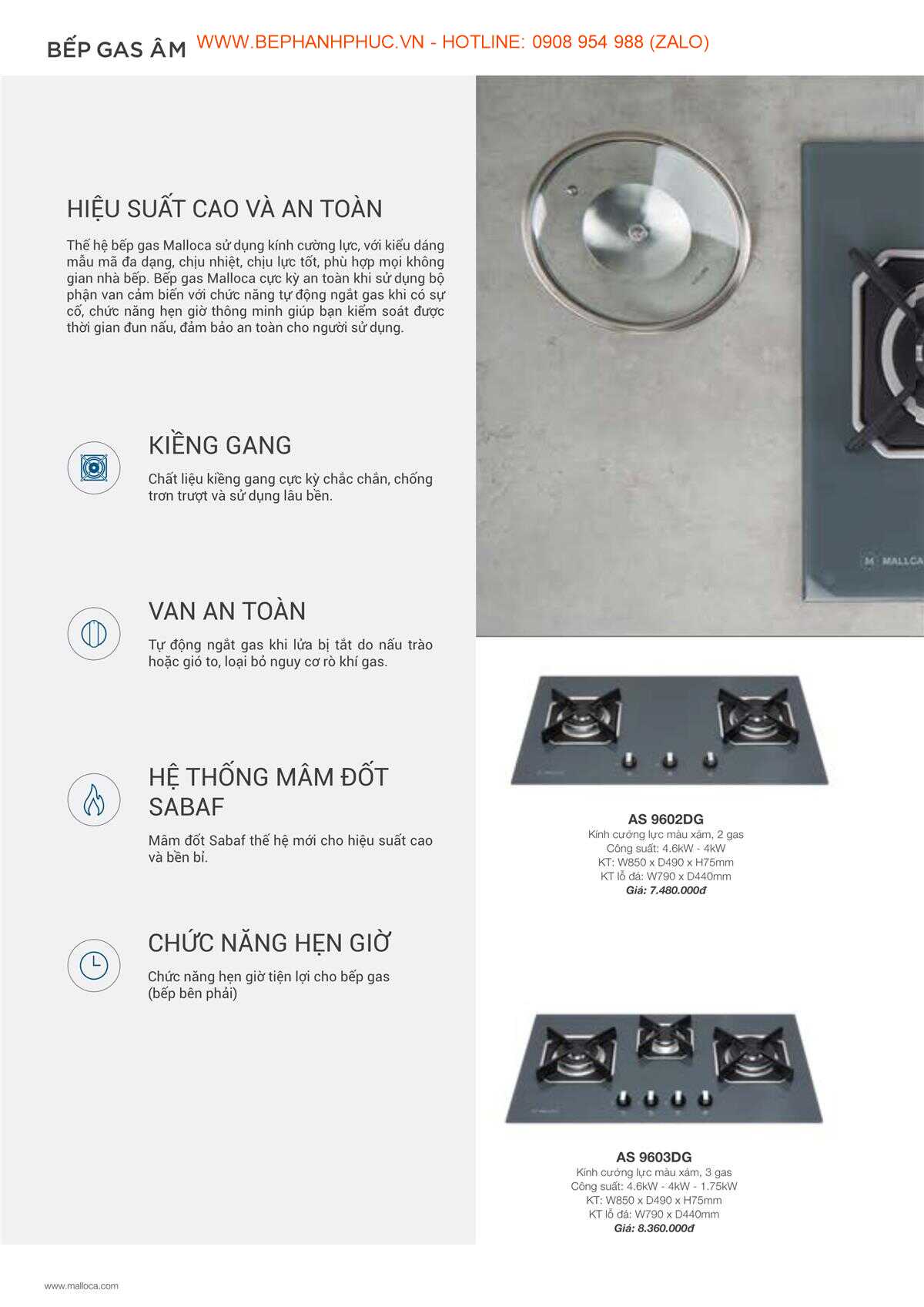 BẾP GAS ÂM WWW.BEPHANHPHUC.VN - HOTLINE: 0908 954 988 (ZALO)

HIỆU SUẤT CAO VÀ AN TOÀN

Thế hệ bếp gas Malloca sử dụng kính cường lực, với kiểu dáng mẫu mã đa dạng, chịu nhiệt, chịu lực tốt, phù hợp mọi không gian nhà bếp. Bếp gas Malloca cực kỳ an toàn khi sử dụng bộ phận van cảm biến với chức năng tự động ngắt gas khi có sự cố, chức năng hẹn giờ thông minh giúp bạn kiểm soát được thời gian đun nấu, đảm bảo an toàn cho người sử dụng.

KIỀNG GANG

Chất liệu kiềng gang cực kỳ chắc chắn, chống trơn trượt và sử dụng lâu bền.

VAN AN TOÀN

Tự động ngắt gas khi lửa bị tắt do nấu trào hoặc gió to, loại bỏ nguy cơ rò khí gas.

HỆ THỐNG MÂM ĐỐT SABAF

Mâm đốt Sabaf thế hệ mới cho hiệu suất cao và bền bỉ.

CHỨC NĂNG HẸN GIỜ

Chức năng hẹn giờ tiện lợi cho bếp gas (bếp bên phải)

M MALLCA

AS 9602DG
Kính cường lực màu xám, 2 gas
Công suất: 4.6kW - 4kW
KT: W850 x D490 x H75mm
KT lỗ đá: W790 x D440mm
Giá: 7.480.000đ

AS 9603DG
Kính cường lực màu xám, 3 gas
Công suất: 4.6kW - 4kW - 1.75kW
KT: W850 x D490 x H75mm
KT lỗ đá: W790 x D440mm
Giá: 8.360.000đ

www.malloca.com